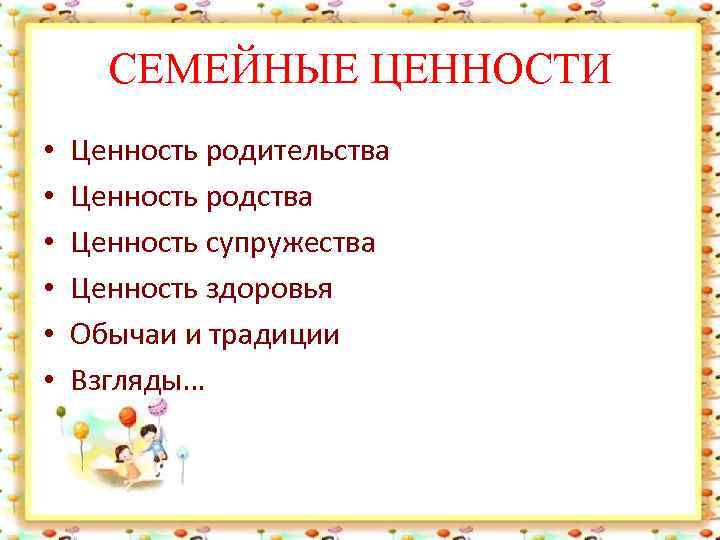 СЕМЕЙНЫЕ ЦЕННОСТИ

• Ценность родительства
• Ценность родства
• Ценность супружества
• Ценность здоровья
• Обычаи и традиции
• Взгляды…